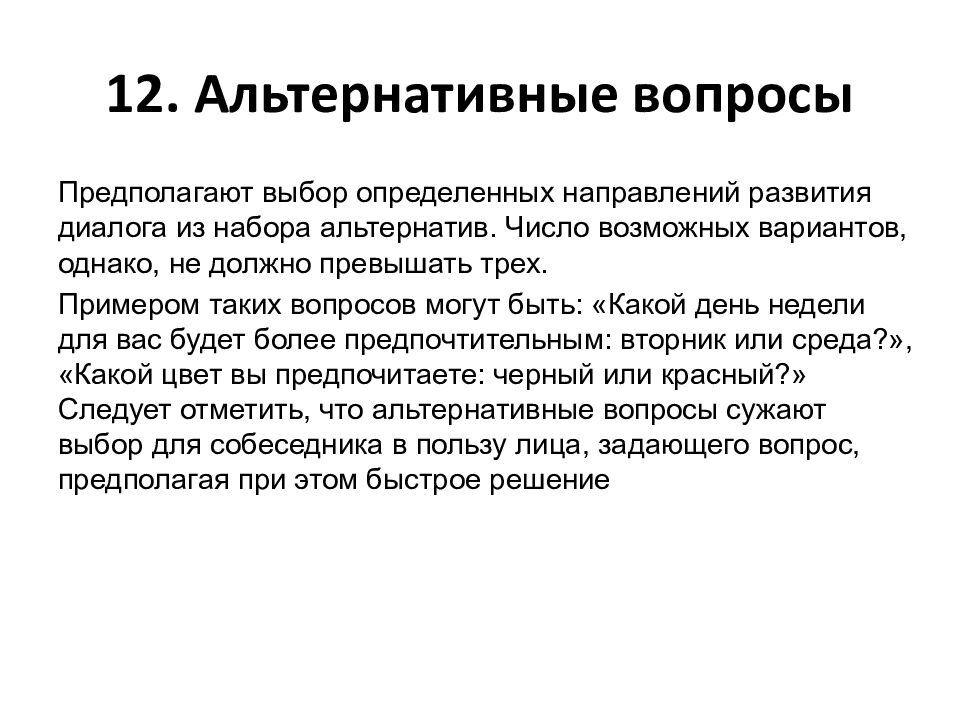 12. Альтернативные вопросы

Предполагают выбор определенных направлений развития диалога из набора альтернатив. Число возможных вариантов, однако, не должно превышать трех.

Примером таких вопросов могут быть: «Какой день недели для вас будет более предпочтительным: вторник или среда?», «Какой цвет вы предпочитаете: черный или красный?» Следует отметить, что альтернативные вопросы сужают выбор для собеседника в пользу лица, задающего вопрос, предполагая при этом быстрое решение